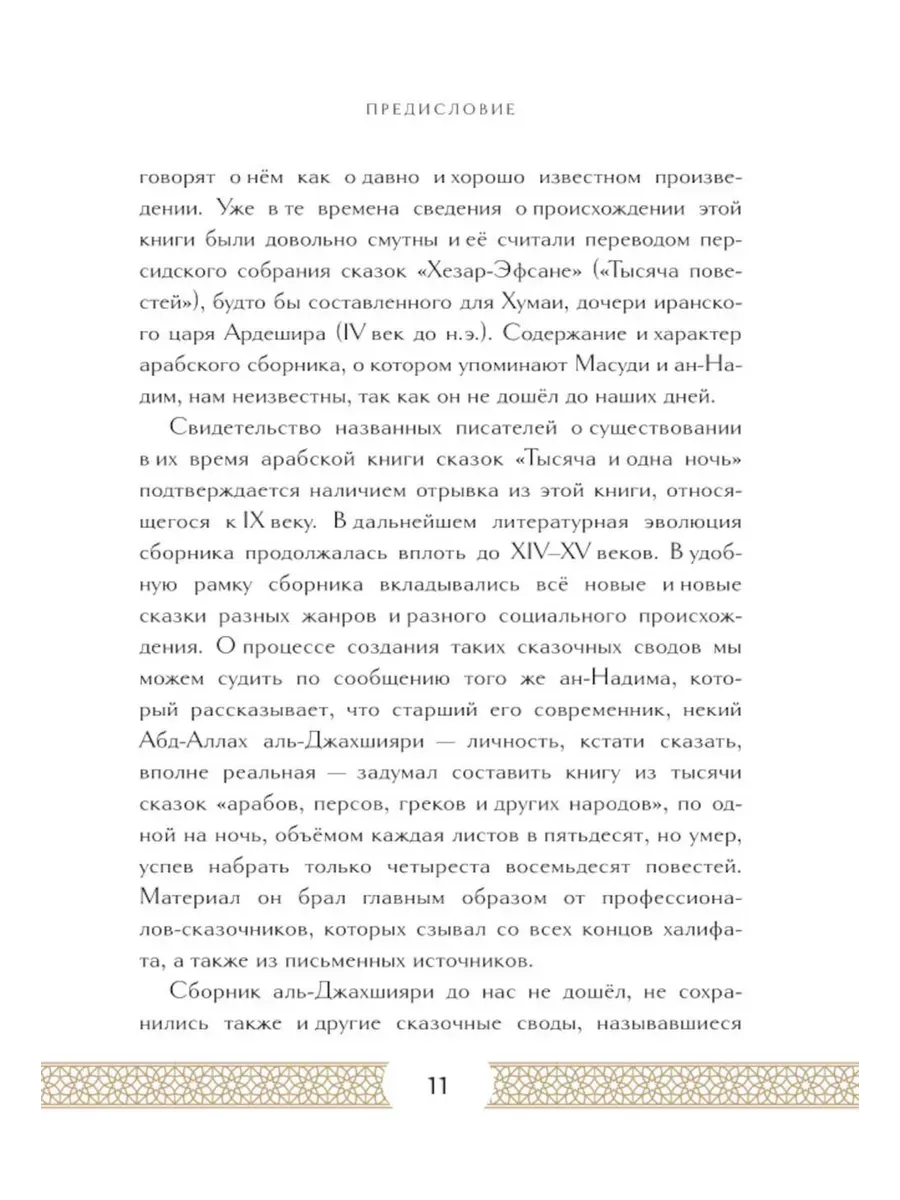 ПРЕДИСЛОВИЕ

говорят о нём как о давно и хорошо известном произведении. Уже в те времена сведения о происхождении этой книги были довольно смутны и её считали переводом персидского собрания сказок «Хезар-Эфсане» («Тысяча повестей»), будто бы составленного для Хумаи, дочери иранского царя Ардешира (IV век до н.э.). Содержание и характер арабского сборника, о котором упоминают Масуди и ан-Надим, нам неизвестны, так как он не дошёл до наших дней.

Свидетельство названных писателей о существовании в их время арабской книги сказок «Тысяча и одна ночь» подтверждается наличием отрывка из этой книги, относящегося к IX веку. В дальнейшем литературная эволюция сборника продолжалась вплоть до XIV–XV веков. В удобную рамку сборника вкладывались всё новые и новые сказки разных жанров и разного социального происхождения. О процессе создания таких сказочных сводов мы можем судить по сообщению того же ан-Надима, который рассказывает, что старший его современник, некий Абд-Аллах аль-Джахшияри — личность, кстати сказать, вполне реальная — задумал составить книгу из тысячи сказок «арабов, персов, греков и других народов», по одной на ночь, объёмом каждая листов в пятьдесят, но умер, успев набрать только четыреста восемьдесят повестей. Материал он брал главным образом от профессионалов-сказочников, которых сзывал со всех концов халифата, а также из письменных источников.

Сборник аль-Джахшияри до нас не дошёл, не сохранились также и другие сказочные своды, называвшиеся

11